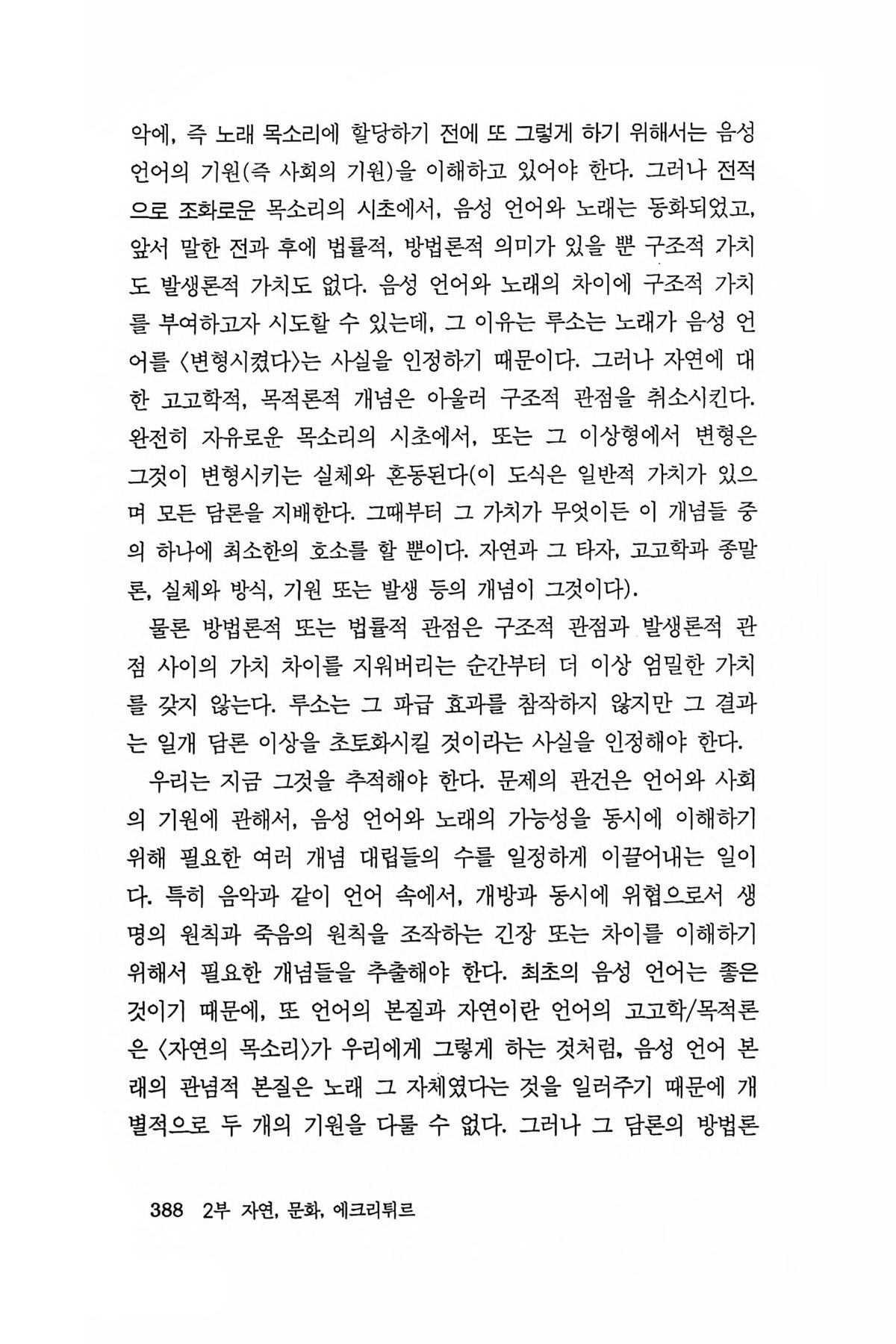 악에, 즉 노래 목소리에 할당하기 전에 또 그렇게 하기 위해서는 음성 언어의 기원(즉 사회의 기원)을 이해하고 있어야 한다. 그러나 전적으로 조화로운 목소리의 시초에서, 음성 언어와 노래는 동화되었고, 앞서 말한 전과 후에 법률적, 방법론적 의미가 있을 뿐 구조적 가치도 발생론적 가치도 없다. 음성 언어와 노래의 차이에 구조적 가치를 부여하고자 시도할 수 있는데, 그 이유는 루소는 노래가 음성 언어를 〈변형시켰다〉는 사실을 인정하기 때문이다. 그러나 자연에 대한 고고학적, 목적론적 개념은 아울러 구조적 관점을 취소시킨다. 완전히 자유로운 목소리의 시초에서, 또는 그 이상형에서 변형은 그것이 변형시키는 실체와 혼동된다(이 도식은 일반적 가치가 있으며 모든 담론을 지배한다. 그때부터 그 가치가 무엇이든 이 개념들 중의 하나에 최소한의 호소를 할 뿐이다. 자연과 그 타자, 고고학과 종말론, 실체와 방식, 기원 또는 발생 등의 개념이 그것이다).

물론 방법론적 또는 법률적 관점은 구조적 관점과 발생론적 관점 사이의 가치 차이를 지워버리는 순간부터 더 이상 엄밀한 가치를 갖지 않는다. 루소는 그 파급 효과를 참작하지 않지만 그 결과는 일개 담론 이상을 초토화시킬 것이라는 사실을 인정해야 한다.

우리는 지금 그것을 추적해야 한다. 문제의 관건은 언어와 사회의 기원에 관해서, 음성 언어와 노래의 가능성을 동시에 이해하기 위해 필요한 여러 개념 대립들의 수를 일정하게 이끌어내는 일이다. 특히 음악과 같이 언어 속에서, 개방과 동시에 위협으로서 생명의 원칙과 죽음의 원칙을 조작하는 긴장 또는 차이를 이해하기 위해서 필요한 개념들을 추출해야 한다. 최초의 음성 언어는 좋은 것이기 때문에, 또 언어의 본질과 자연이란 언어의 고고학/목적론은 〈자연의 목소리〉가 우리에게 그렇게 하는 것처럼, 음성 언어 본래의 관념적 본질은 노래 그 자체였다는 것을 일러주기 때문에 개별적으로 두 개의 기원을 다룰 수 없다. 그러나 그 담론의 방법론

388 2부 자연, 문화, 에크리튀르